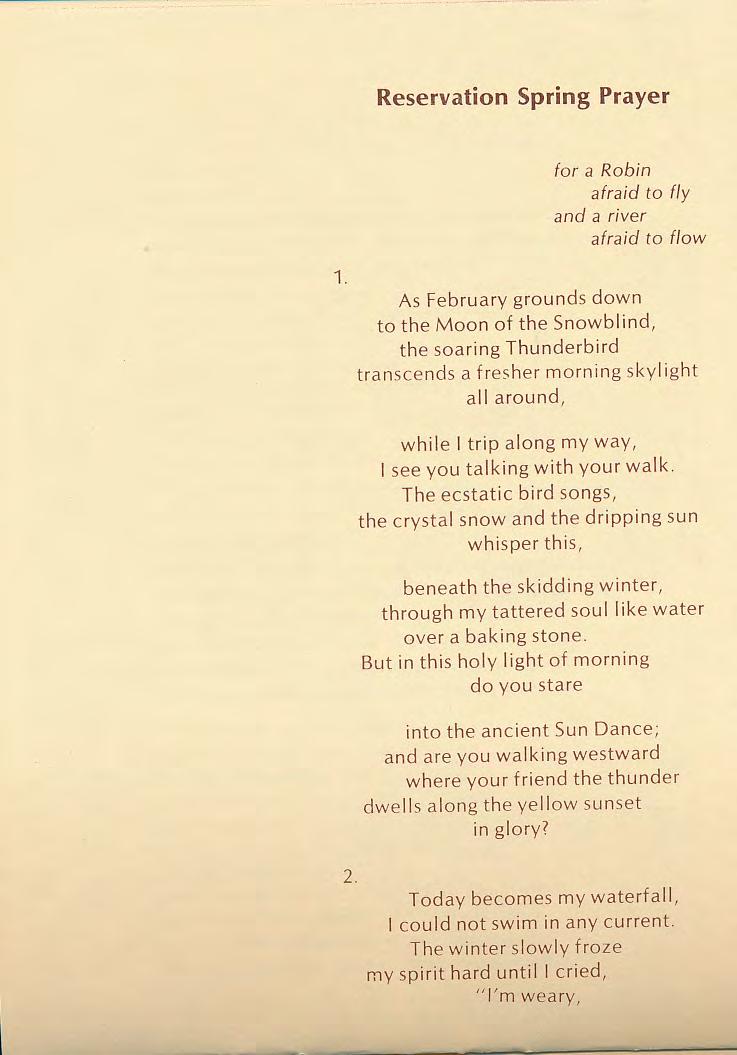 Reservation Spring Prayer

for a Robin
afraid to fly
and a river
afraid to flow

1.

As February grounds down
to the Moon of the Snowblind,
the soaring Thunderbird
transcends a fresher morning skylight
all around,

while I trip along my way,
I see you talking with your walk.
The ecstatic bird songs,
the crystal snow and the dripping sun
whisper this,

beneath the skidding winter,
through my tattered soul like water
over a baking stone.
But in this holy light of morning
do you stare

into the ancient Sun Dance;
and are you walking westward
where your friend the thunder
dwells along the yellow sunset
in glory?

2.

Today becomes my waterfall,
I could not swim in any current.
The winter slowly froze
my spirit hard until I cried,
"I'm weary,